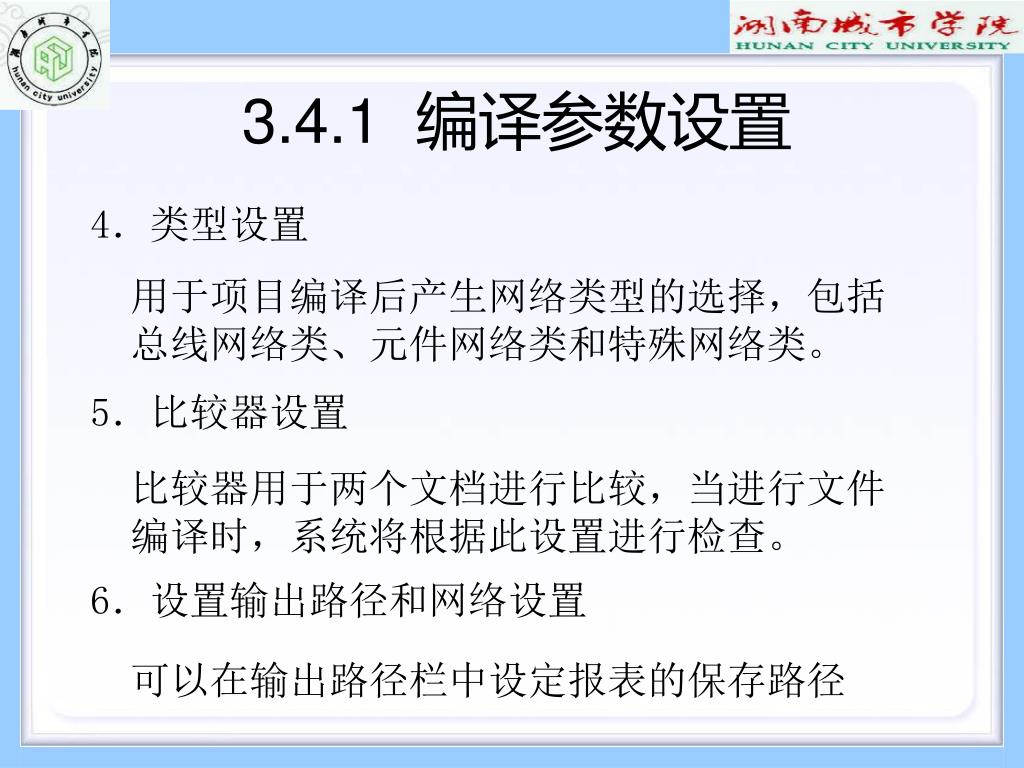 湖南城市学院
hunan city university

湖南城市学院
HUNAN CITY UNIVERSITY

3.4.1 编译参数设置

4．类型设置

用于项目编译后产生网络类型的选择，包括总线网络类、元件网络类和特殊网络类。

5．比较器设置

比较器用于两个文档进行比较，当进行文件编译时，系统将根据此设置进行检查。

6．设置输出路径和网络设置

可以在输出路径栏中设定报表的保存路径